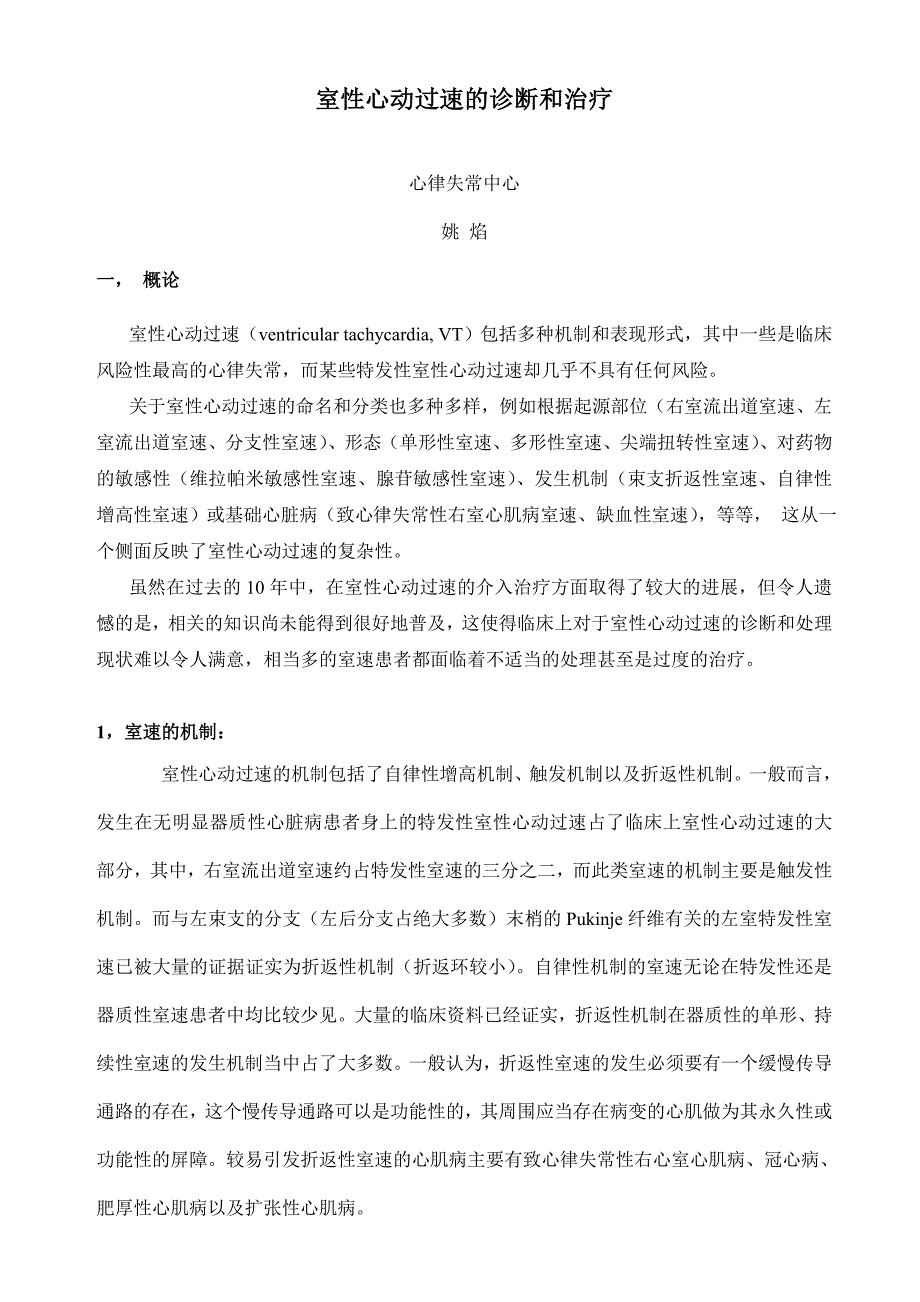 室性心动过速的诊断和治疗

心律失常中心

姚 焰

一， 概论

室性心动过速（ventricular tachycardia, VT）包括多种机制和表现形式，其中一些是临床风险性最高的心律失常，而某些特发性室性心动过速却几乎不具有任何风险。

关于室性心动过速的命名和分类也多种多样，例如根据起源部位（右室流出道室速、左室流出道室速、分支性室速）、形态（单形性室速、多形性室速、尖端扭转性室速）、对药物的敏感性（维拉帕米敏感性室速、腺苷敏感性室速）、发生机制（束支折返性室速、自律性增高性室速）或基础心脏病（致心律失常性右室心肌病室速、缺血性室速），等等， 这从一个侧面反映了室性心动过速的复杂性。

虽然在过去的 10 年中，在室性心动过速的介入治疗方面取得了较大的进展，但令人遗憾的是，相关的知识尚未能得到很好地普及，这使得临床上对于室性心动过速的诊断和处理现状难以令人满意，相当多的室速患者都面临着不适当的处理甚至是过度的治疗。

1，室速的机制：

室性心动过速的机制包括了自律性增高机制、触发机制以及折返性机制。一般而言，发生在无明显器质性心脏病患者身上的特发性室性心动过速占了临床上室性心动过速的大部分，其中，右室流出道室速约占特发性室速的三分之二，而此类室速的机制主要是触发性机制。而与左束支的分支（左后分支占绝大多数）末梢的 Pukinje 纤维有关的左室特发性室速已被大量的证据证实为折返性机制（折返环较小）。自律性机制的室速无论在特发性还是器质性室速患者中均比较少见。大量的临床资料已经证实，折返性机制在器质性的单形、持续性室速的发生机制当中占了大多数。一般认为，折返性室速的发生必须要有一个缓慢传导通路的存在，这个慢传导通路可以是功能性的，其周围应当存在病变的心肌做为其永久性或功能性的屏障。较易引发折返性室速的心肌病主要有致心律失常性右心室心肌病、冠心病、肥厚性心肌病以及扩张性心肌病。